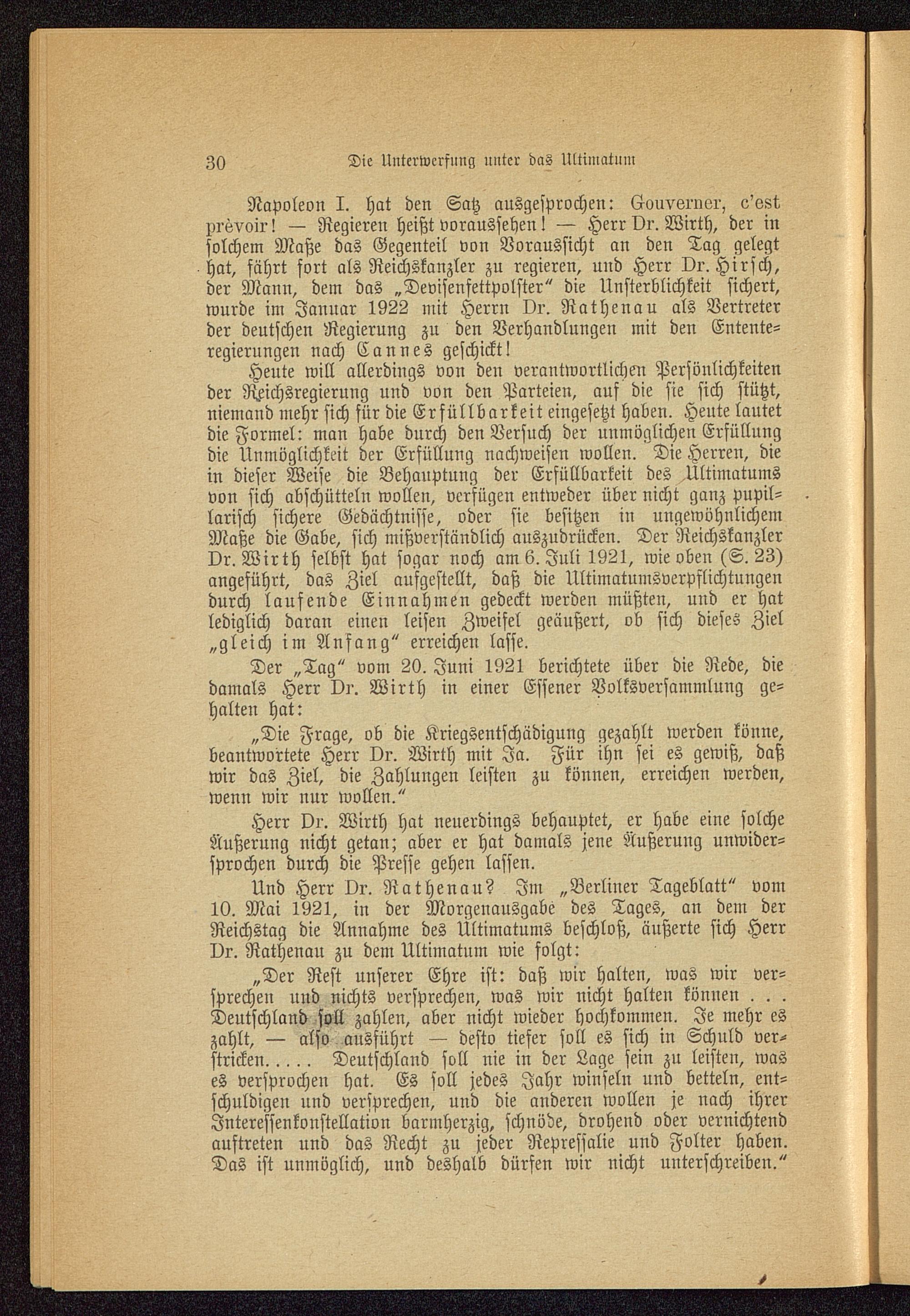 30 Die Unterwerfung unter das Ultimatum

Napoleon I. hat den Satz ausgesprochen: Gouverner, c'est prèvoir! — Regieren heißt voraussehen! — Herr Dr. Wirth, der in solchem Maße das Gegenteil von Voraussicht an den Tag gelegt hat, fährt fort als Reichskanzler zu regieren, und Herr Dr. Hirsch, der Mann, dem das „Devisenfettpolster“ die Unsterblichkeit sichert, wurde im Januar 1922 mit Herrn Dr. Rathenau als Vertreter der deutschen Regierung zu den Verhandlungen mit den Ententeregierungen nach Cannes geschickt!

Heute will allerdings von den verantwortlichen Persönlichkeiten der Reichsregierung und von den Parteien, auf die sie sich stützt, niemand mehr sich für die Erfüllbarkeit eingesetzt haben. Heute lautet die Formel: man habe durch den Versuch der unmöglichen Erfüllung die Unmöglichkeit der Erfüllung nachweisen wollen. Die Herren, die in dieser Weise die Behauptung der Erfüllbarkeit des Ultimatums von sich abschütteln wollen, verfügen entweder über nicht ganz pupillarisch sichere Gedächtnisse, oder sie besitzen in ungewöhnlichem Maße die Gabe, sich mißverständlich auszudrücken. Der Reichskanzler Dr. Wirth selbst hat sogar noch am 6. Juli 1921, wie oben (S. 23) angeführt, das Ziel aufgestellt, daß die Ultimatumsverpflichtungen durch laufende Einnahmen gedeckt werden müßten, und er hat lediglich daran einen leisen Zweifel geäußert, ob sich dieses Ziel „gleich im Anfang“ erreichen lasse.

Der „Tag“ vom 20. Juni 1921 berichtete über die Rede, die damals Herr Dr. Wirth in einer Essener Volksversammlung gehalten hat:

„Die Frage, ob die Kriegsentschädigung gezahlt werden könne, beantwortete Herr Dr. Wirth mit Ja. Für ihn sei es gewiß, daß wir das Ziel, die Zahlungen leisten zu können, erreichen werden, wenn wir nur wollen.“

Herr Dr. Wirth hat neuerdings behauptet, er habe eine solche Äußerung nicht getan; aber er hat damals jene Äußerung unwidersprochen durch die Presse gehen lassen.

Und Herr Dr. Rathenau? Im „Berliner Tageblatt“ vom 10. Mai 1921, in der Morgenausgabe des Tages, an dem der Reichstag die Annahme des Ultimatums beschloß, äußerte sich Herr Dr. Rathenau zu dem Ultimatum wie folgt:

„Der Rest unserer Ehre ist: daß wir halten, was wir versprechen und nichts versprechen, was wir nicht halten können . . . Deutschland soll zahlen, aber nicht wieder hochkommen. Je mehr es zahlt, — also ausführt — desto tiefer soll es sich in Schuld verstricken. . . . . Deutschland soll nie in der Lage sein zu leisten, was es versprochen hat. Es soll jedes Jahr winseln und betteln, entschuldigen und versprechen, und die anderen wollen je nach ihrer Interessenkonstellation barmherzig, schnöde, drohend oder vernichtend auftreten und das Recht zu jeder Repressalie und Folter haben. Das ist unmöglich, und deshalb dürfen wir nicht unterschreiben.“